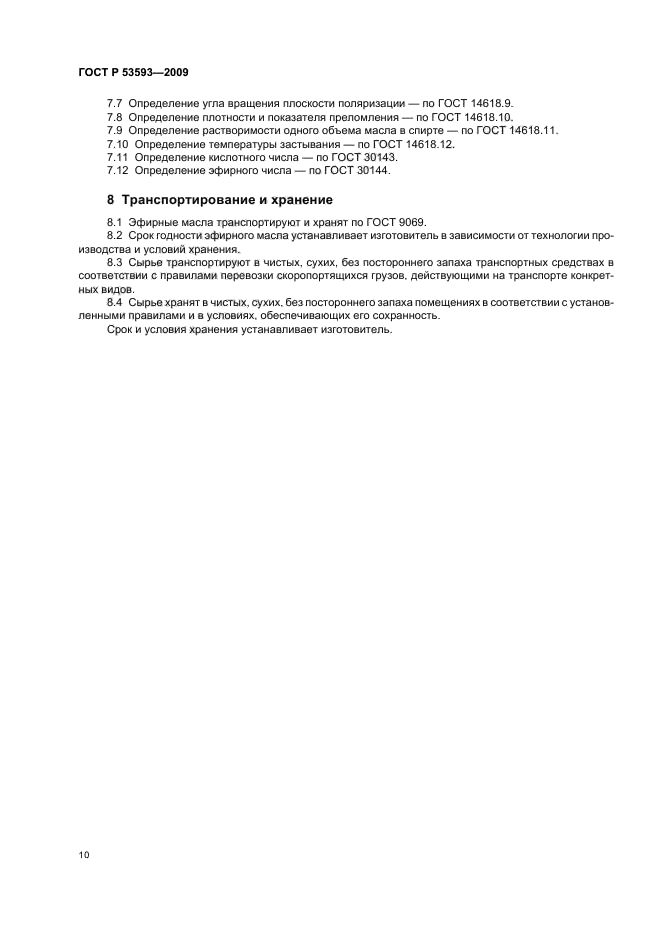 ГОСТ Р 53593—2009

7.7 Определение угла вращения плоскости поляризации — по ГОСТ 14618.9.
7.8 Определение плотности и показателя преломления — по ГОСТ 14618.10.
7.9 Определение растворимости одного объема масла в спирте — по ГОСТ 14618.11.
7.10 Определение температуры застывания — по ГОСТ 14618.12.
7.11 Определение кислотного числа — по ГОСТ 30143.
7.12 Определение эфирного числа — по ГОСТ 30144.

8 Транспортирование и хранение

8.1 Эфирные масла транспортируют и хранят по ГОСТ 9069.

8.2 Срок годности эфирного масла устанавливает изготовитель в зависимости от технологии производства и условий хранения.

8.3 Сырье транспортируют в чистых, сухих, без постороннего запаха транспортных средствах в соответствии с правилами перевозки скоропортящихся грузов, действующими на транспорте конкретных видов.

8.4 Сырье хранят в чистых, сухих, без постороннего запаха помещениях в соответствии с установленными правилами и в условиях, обеспечивающих его сохранность.

Срок и условия хранения устанавливает изготовитель.

10